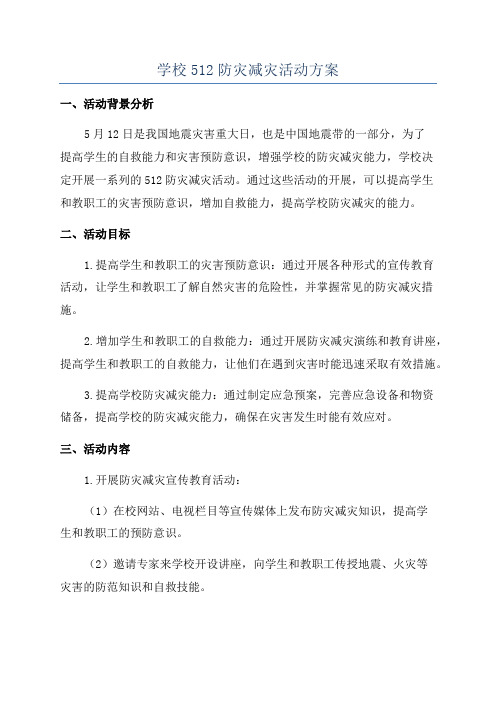 学校 512 防灾减灾活动方案

一、活动背景分析

5 月 12 日是我国地震灾害重大日，也是中国地震带的一部分，为了提高学生的自救能力和灾害预防意识，增强学校的防灾减灾能力，学校决定开展一系列的 512 防灾减灾活动。通过这些活动的开展，可以提高学生和教职工的灾害预防意识，增加自救能力，提高学校防灾减灾的能力。

二、活动目标

1.提高学生和教职工的灾害预防意识：通过开展各种形式的宣传教育活动，让学生和教职工了解自然灾害的危险性，并掌握常见的防灾减灾措施。

2.增加学生和教职工的自救能力：通过开展防灾减灾演练和教育讲座，提高学生和教职工的自救能力，让他们在遇到灾害时能迅速采取有效措施。

3.提高学校防灾减灾能力：通过制定应急预案，完善应急设备和物资储备，提高学校的防灾减灾能力，确保在灾害发生时能有效应对。

三、活动内容

1.开展防灾减灾宣传教育活动：

（1）在校网站、电视栏目等宣传媒体上发布防灾减灾知识，提高学生和教职工的预防意识。

（2）邀请专家来学校开设讲座，向学生和教职工传授地震、火灾等灾害的防范知识和自救技能。